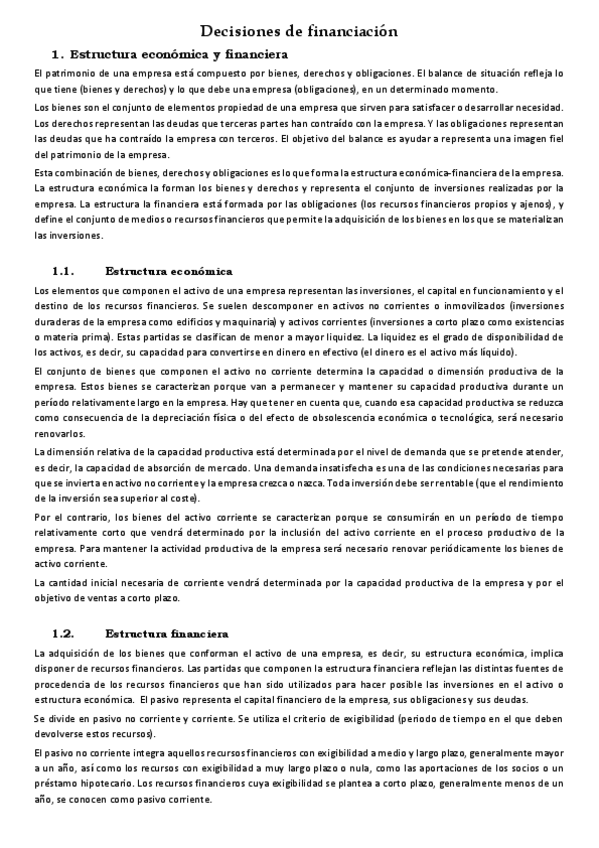 Decisiones de financiación

1. Estructura económica y financiera

El patrimonio de una empresa está compuesto por bienes, derechos y obligaciones. El balance de situación refleja lo que tiene (bienes y derechos) y lo que debe una empresa (obligaciones), en un determinado momento.

Los bienes son el conjunto de elementos propiedad de una empresa que sirven para satisfacer o desarrollar necesidad. Los derechos representan las deudas que terceras partes han contraído con la empresa. Y las obligaciones representan las deudas que ha contraído la empresa con terceros. El objetivo del balance es ayudar a representa una imagen fiel del patrimonio de la empresa.

Esta combinación de bienes, derechos y obligaciones es lo que forma la estructura económica-financiera de la empresa. La estructura económica la forman los bienes y derechos y representa el conjunto de inversiones realizadas por la empresa. La estructura la financiera está formada por las obligaciones (los recursos financieros propios y ajenos), y define el conjunto de medios o recursos financieros que permite la adquisición de los bienes en los que se materializan las inversiones.

1.1. Estructura económica

Los elementos que componen el activo de una empresa representan las inversiones, el capital en funcionamiento y el destino de los recursos financieros. Se suelen descomponer en activos no corrientes o inmovilizados (inversiones duraderas de la empresa como edificios y maquinaria) y activos corrientes (inversiones a corto plazo como existencias o materia prima). Estas partidas se clasifican de menor a mayor liquidez. La liquidez es el grado de disponibilidad de los activos, es decir, su capacidad para convertirse en dinero en efectivo (el dinero es el activo más líquido).

El conjunto de bienes que componen el activo no corriente determina la capacidad o dimensión productiva de la empresa. Estos bienes se caracterizan porque van a permanecer y mantener su capacidad productiva durante un período relativamente largo en la empresa. Hay que tener en cuenta que, cuando esa capacidad productiva se reduzca como consecuencia de la depreciación física o del efecto de obsolescencia económica o tecnológica, será necesario renovarlos.

La dimensión relativa de la capacidad productiva está determinada por el nivel de demanda que se pretende atender, es decir, la capacidad de absorción de mercado. Una demanda insatisfecha es una de las condiciones necesarias para que se invierta en activo no corriente y la empresa crezca o nazca. Toda inversión debe ser rentable (que el rendimiento de la inversión sea superior al coste).

Por el contrario, los bienes del activo corriente se caracterizan porque se consumirán en un período de tiempo relativamente corto que vendrá determinado por la inclusión del activo corriente en el proceso productivo de la empresa. Para mantener la actividad productiva de la empresa será necesario renovar periódicamente los bienes de activo corriente.

La cantidad inicial necesaria de corriente vendrá determinada por la capacidad productiva de la empresa y por el objetivo de ventas a corto plazo.

1.2. Estructura financiera

La adquisición de los bienes que conforman el activo de una empresa, es decir, su estructura económica, implica disponer de recursos financieros. Las partidas que componen la estructura financiera reflejan las distintas fuentes de procedencia de los recursos financieros que han sido utilizados para hacer posible las inversiones en el activo o estructura económica. El pasivo representa el capital financiero de la empresa, sus obligaciones y sus deudas.

Se divide en pasivo no corriente y corriente. Se utiliza el criterio de exigibilidad (periodo de tiempo en el que deben devolverse estos recursos).

El pasivo no corriente integra aquellos recursos financieros con exigibilidad a medio y largo plazo, generalmente mayor a un año, así como los recursos con exigibilidad a muy largo plazo o nula, como las aportaciones de los socios o un préstamo hipotecario. Los recursos financieros cuya exigibilidad se plantea a corto plazo, generalmente menos de un año, se conocen como pasivo corriente.